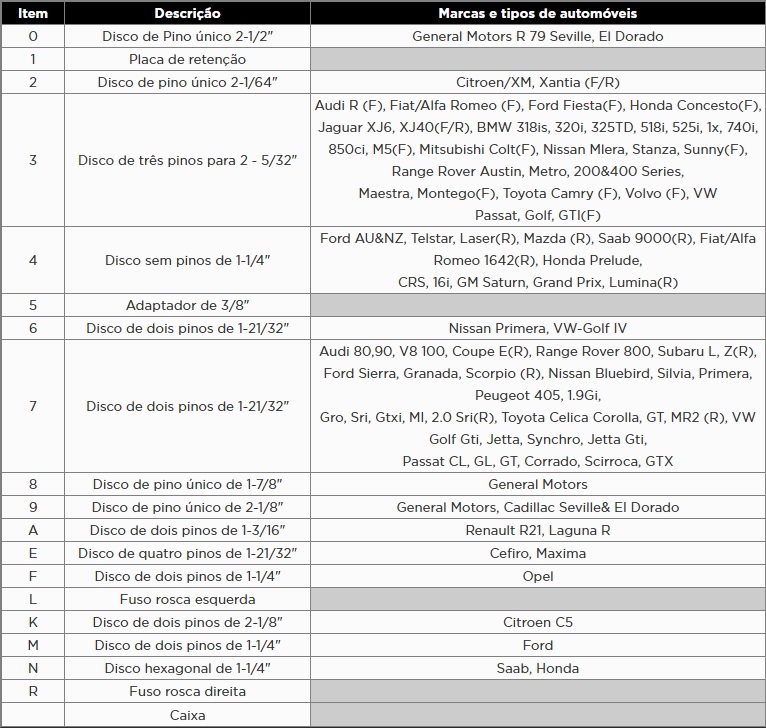 | Item | Descrição | Marcas e tipos de automóveis |
|---|---|---|
| 0 | Disco de Pino único 2-1/2" | General Motors R 79 Seville, El Dorado |
| 1 | Placa de retenção | |
| 2 | Disco de pino único 2-1/64" | Citroen/XM, Xantia (F/R) |
| 3 | Disco de três pinos para 2 - 5/32" | Audi R (F), Fiat/Alfa Romeo (F), Ford Fiesta(F), Honda Concesto(F), Jaguar XJ6, XJ40(F/R), BMW 318is, 320i, 325TD, 518i, 525i, 1x, 740i, 850ci, M5(F), Mitsubishi Colt(F), Nissan Mlera, Stanza, Sunny(F), Range Rover Austin, Metro, 200&400 Series, Maestra, Montego(F), Toyota Camry (F), Volvo (F), VW Passat, Golf, GTI(F) |
| 4 | Disco sem pinos de 1-1/4" | Ford AU&NZ, Telstar, Laser(R), Mazda (R), Saab 9000(R), Fiat/Alfa Romeo 1642(R), Honda Prelude, CRS, 16i, GM Saturn, Grand Prix, Lumina(R) |
| 5 | Adaptador de 3/8" | |
| 6 | Disco de dois pinos de 1-21/32" | Nissan Primera, VW-Golf IV |
| 7 | Disco de dois pinos de 1-21/32" | Audi 80,90, V8 100, Coupe E(R), Range Rover 800, Subaru L, Z(R), Ford Sierra, Granada, Scorpio (R), Nissan Bluebird, Silvia, Primera, Peugeot 405, 1.9Gi, Gro, Sri, Gtxi, MI, 2.0 Sri(R), Toyota Celica Corolla, GT, MR2 (R), VW Golf Gti, Jetta, Synchro, Jetta Gti, Passat CL, GL, GT, Corrado, Scirroca, GTX |
| 8 | Disco de pino único de 1-7/8" | General Motors |
| 9 | Disco de pino único de 2-1/8" | General Motors, Cadillac Seville& El Dorado |
| A | Disco de dois pinos de 1-3/16" | Renault R21, Laguna R |
| E | Disco de quatro pinos de 1-21/32" | Cefiro, Maxima |
| F | Disco de dois pinos de 1-1/4" | Opel |
| L | Fuso rosca esquerda | |
| K | Disco de dois pinos de 2-1/8" | Citroen C5 |
| M | Disco de dois pinos de 1-1/4" | Ford |
| N | Disco hexagonal de 1-1/4" | Saab, Honda |
| R | Fuso rosca direita | |
| | Caixa | |